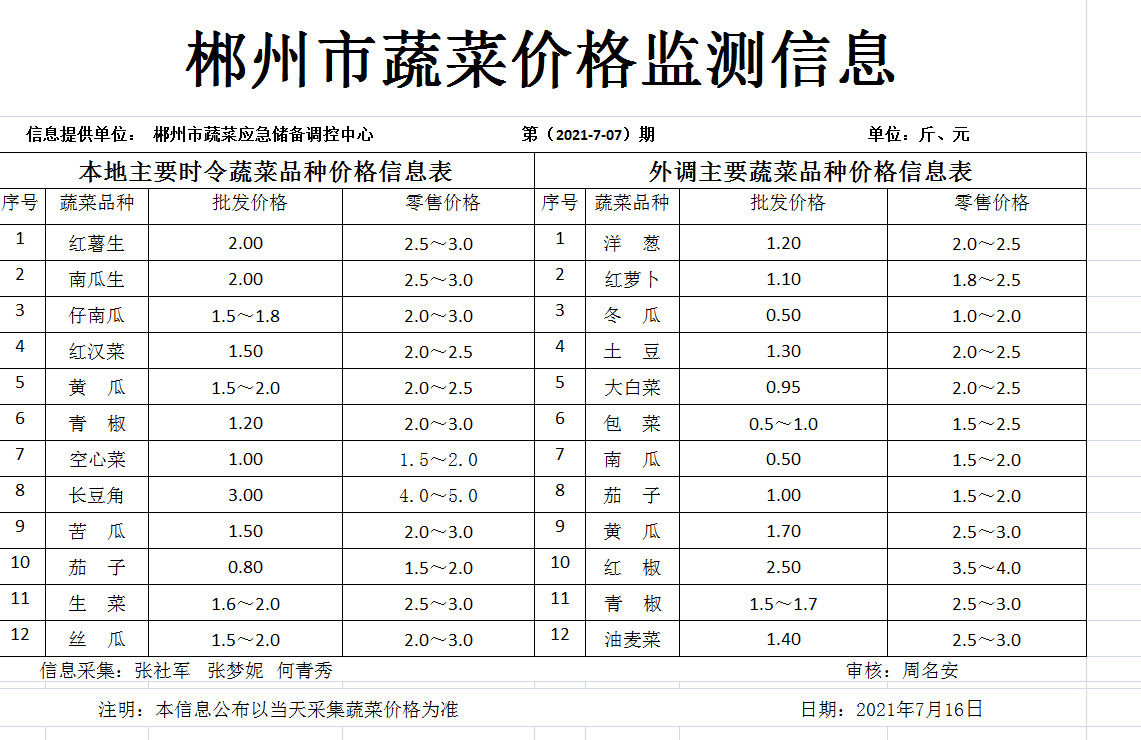 郴州市蔬菜价格监测信息

信息提供单位： 郴州市蔬菜应急储备调控中心　　第（2021-7-07）期　　单位：斤、元

本地主要时令蔬菜品种价格信息表

| 序号 | 蔬菜品种 | 批发价格 | 零售价格 |
|---|---|---|---|
| 1 | 红薯生 | 2.00 | 2.5～3.0 |
| 2 | 南瓜生 | 2.00 | 2.5～3.0 |
| 3 | 仔南瓜 | 1.5～1.8 | 2.0～3.0 |
| 4 | 红汉菜 | 1.50 | 2.0～2.5 |
| 5 | 黄　瓜 | 1.5～2.0 | 2.0～2.5 |
| 6 | 青　椒 | 1.20 | 2.0～3.0 |
| 7 | 空心菜 | 1.00 | 1.5～2.0 |
| 8 | 长豆角 | 3.00 | 4.0～5.0 |
| 9 | 苦　瓜 | 1.50 | 2.0～3.0 |
| 10 | 茄　子 | 0.80 | 1.5～2.0 |
| 11 | 生　菜 | 1.6～2.0 | 2.5～3.0 |
| 12 | 丝　瓜 | 1.5～2.0 | 2.0～3.0 |

外调主要蔬菜品种价格信息表

| 序号 | 蔬菜品种 | 批发价格 | 零售价格 |
|---|---|---|---|
| 1 | 洋　葱 | 1.20 | 2.0～2.5 |
| 2 | 红萝卜 | 1.10 | 1.8～2.5 |
| 3 | 冬　瓜 | 0.50 | 1.0～2.0 |
| 4 | 土　豆 | 1.30 | 2.0～2.5 |
| 5 | 大白菜 | 0.95 | 2.0～2.5 |
| 6 | 包　菜 | 0.5～1.0 | 1.5～2.5 |
| 7 | 南　瓜 | 0.50 | 1.5～2.0 |
| 8 | 茄　子 | 1.00 | 1.5～2.0 |
| 9 | 黄　瓜 | 1.70 | 2.5～3.0 |
| 10 | 红　椒 | 2.50 | 3.5～4.0 |
| 11 | 青　椒 | 1.5～1.7 | 2.5～3.0 |
| 12 | 油麦菜 | 1.40 | 2.5～3.0 |

信息采集：张社军　张梦妮　何青秀　　审核：周名安

注明：本信息公布以当天采集蔬菜价格为准　　日期：2021年7月16日